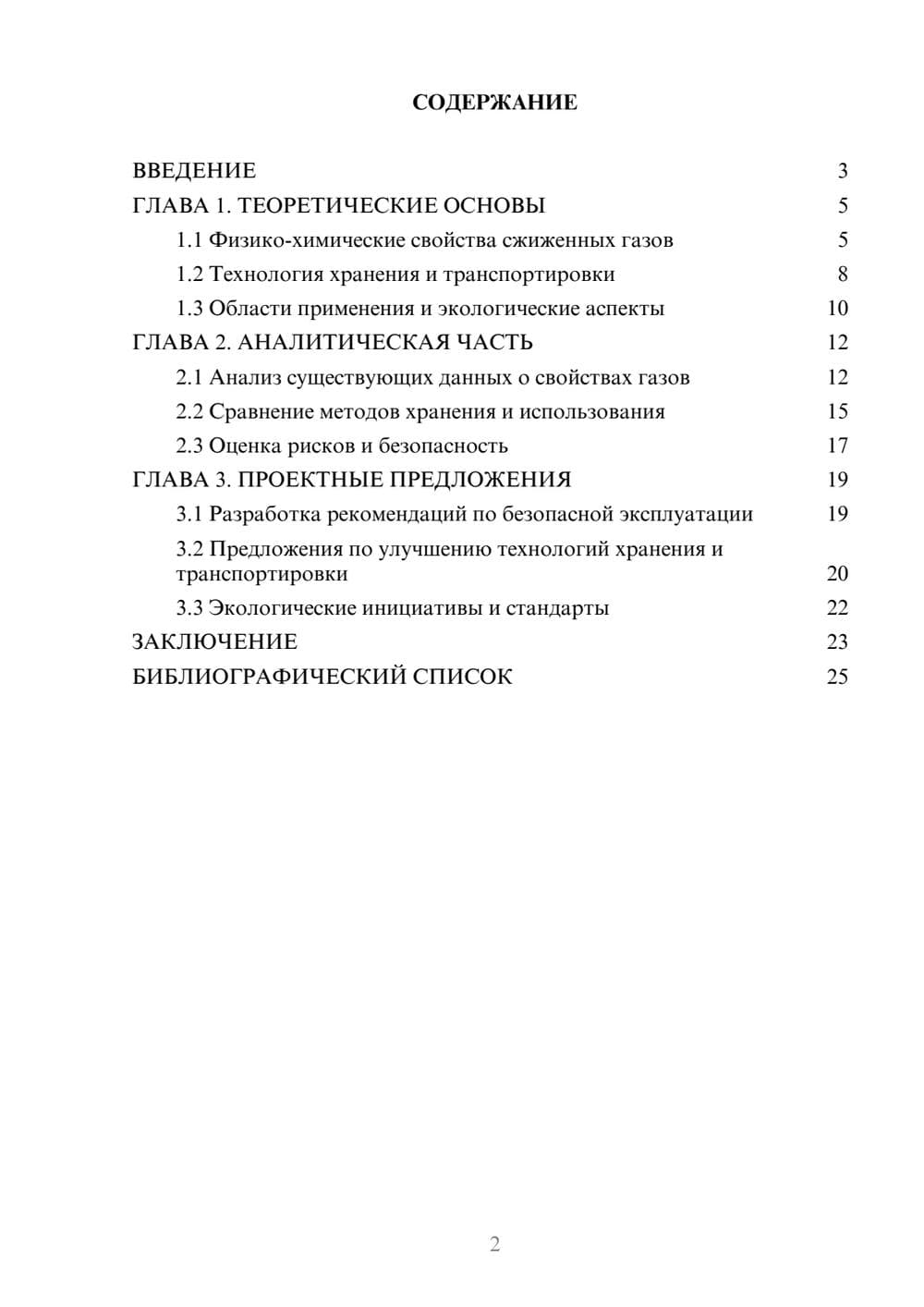 СОДЕРЖАНИЕ

ВВЕДЕНИЕ 3
ГЛАВА 1. ТЕОРЕТИЧЕСКИЕ ОСНОВЫ 5
1.1 Физико-химические свойства сжиженных газов 5
1.2 Технология хранения и транспортировки 8
1.3 Области применения и экологические аспекты 10
ГЛАВА 2. АНАЛИТИЧЕСКАЯ ЧАСТЬ 12
2.1 Анализ существующих данных о свойствах газов 12
2.2 Сравнение методов хранения и использования 15
2.3 Оценка рисков и безопасность 17
ГЛАВА 3. ПРОЕКТНЫЕ ПРЕДЛОЖЕНИЯ 19
3.1 Разработка рекомендаций по безопасной эксплуатации 19
3.2 Предложения по улучшению технологий хранения и транспортировки 20
3.3 Экологические инициативы и стандарты 22
ЗАКЛЮЧЕНИЕ 23
БИБЛИОГРАФИЧЕСКИЙ СПИСОК 25

2